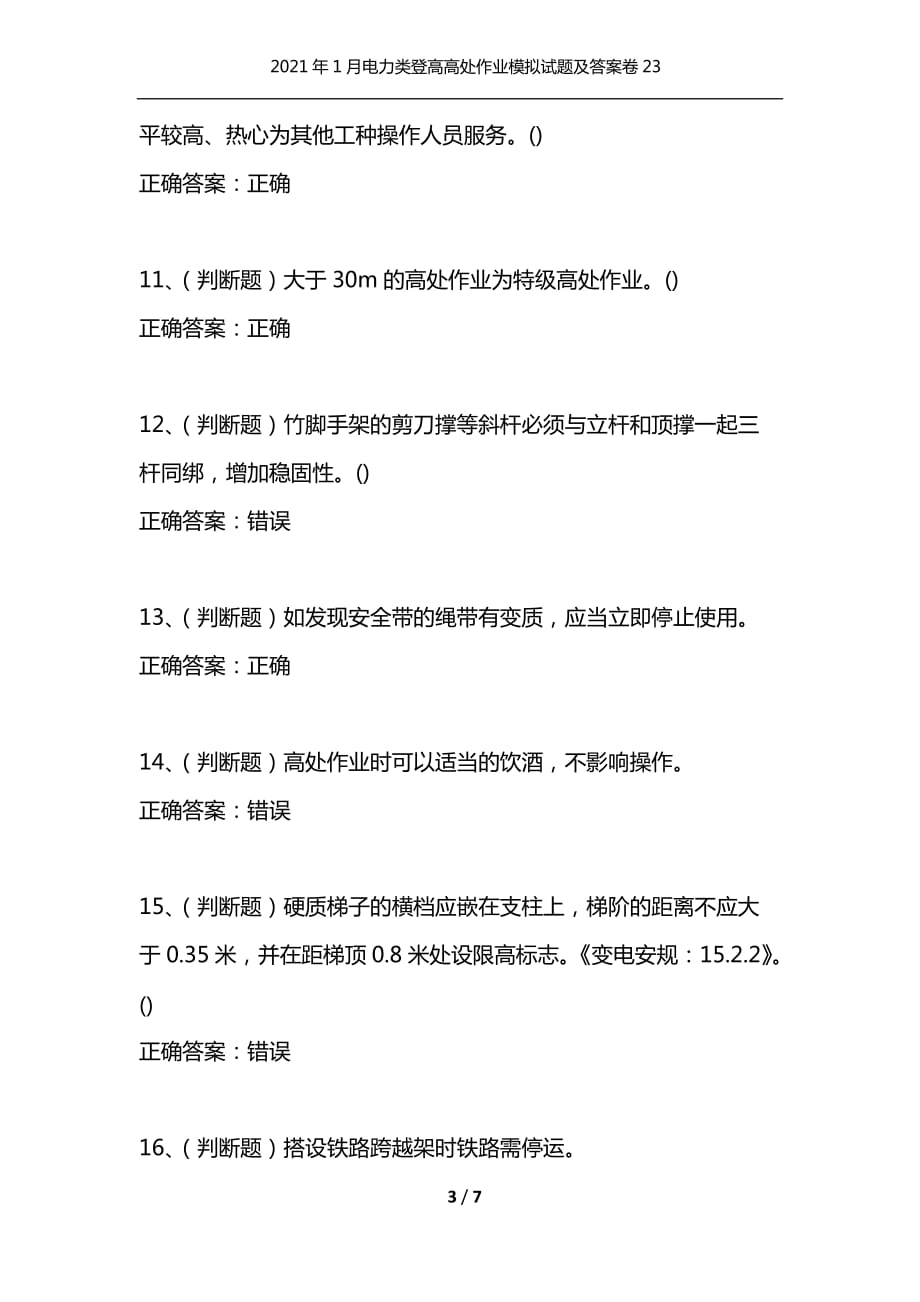 2021年1月电力类登高高处作业模拟试题及答案卷23

平较高、热心为其他工种操作人员服务。()

正确答案：正确

11、(判断题)大于30m的高处作业为特级高处作业。()

正确答案：正确

12、(判断题)竹脚手架的剪刀撑等斜杆必须与立杆和顶撑一起三杆同绑，增加稳固性。()

正确答案：错误

13、(判断题)如发现安全带的绳带有变质，应当立即停止使用。

正确答案：正确

14、(判断题)高处作业时可以适当的饮酒，不影响操作。

正确答案：错误

15、(判断题)硬质梯子的横档应嵌在支柱上，梯阶的距离不应大于0.35米，并在距梯顶0.8米处设限高标志。《变电安规：15.2.2》。()

正确答案：错误

16、(判断题)搭设铁路跨越架时铁路需停运。

3 / 7